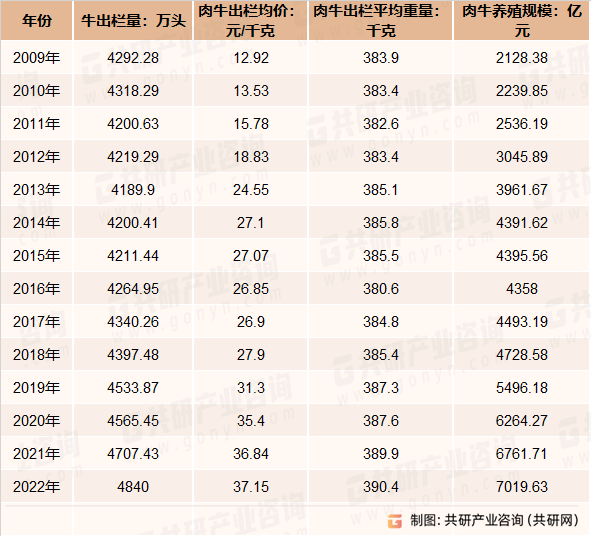 | 年份 | 牛出栏量：万头 | 肉牛出栏均价：元/千克 | 肉牛出栏平均重量：千克 | 肉牛养殖规模：亿元 |
|---|---|---|---|---|
| 2009年 | 4292.28 | 12.92 | 383.9 | 2128.38 |
| 2010年 | 4318.29 | 13.53 | 383.4 | 2239.85 |
| 2011年 | 4200.63 | 15.78 | 382.6 | 2536.19 |
| 2012年 | 4219.29 | 18.83 | 383.4 | 3045.89 |
| 2013年 | 4189.9 | 24.55 | 385.1 | 3961.67 |
| 2014年 | 4200.41 | 27.1 | 385.8 | 4391.62 |
| 2015年 | 4211.44 | 27.07 | 385.5 | 4395.56 |
| 2016年 | 4264.95 | 26.85 | 380.6 | 4358 |
| 2017年 | 4340.26 | 26.9 | 384.8 | 4493.19 |
| 2018年 | 4397.48 | 27.9 | 385.4 | 4728.58 |
| 2019年 | 4533.87 | 31.3 | 387.3 | 5496.18 |
| 2020年 | 4565.45 | 35.4 | 387.6 | 6264.27 |
| 2021年 | 4707.43 | 36.84 | 389.9 | 6761.71 |
| 2022年 | 4840 | 37.15 | 390.4 | 7019.63 |

制图：共研产业咨询（共研网）

共研产业咨询 www.gonyn.com